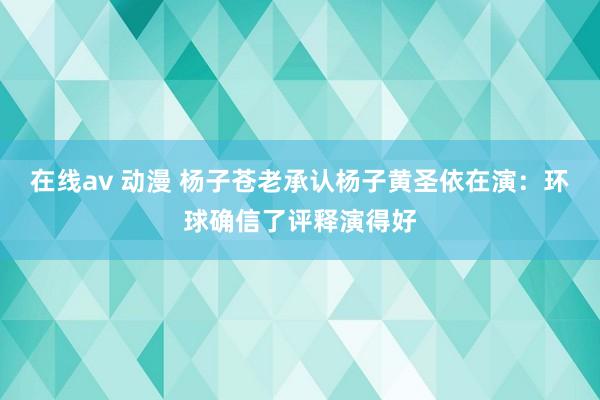 在线av 动漫 杨子苍老承认杨子黄圣依在演：环球确信了评释演得好